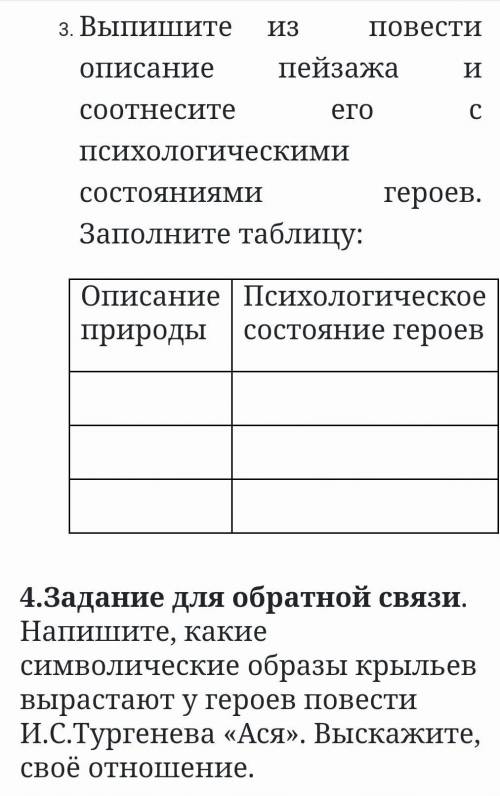 3. Выпишите из повести описание пейзажа и соотнесите его с психологическими состояниями героев. Заполните таблицу:

| Описание природы | Психологическое состояние героев |
|---|---|
| | |
| | |
| | |

4.Задание для обратной связи. Напишите, какие символические образы крыльев вырастают у героев повести И.С.Тургенева «Ася». Выскажите, своё отношение.